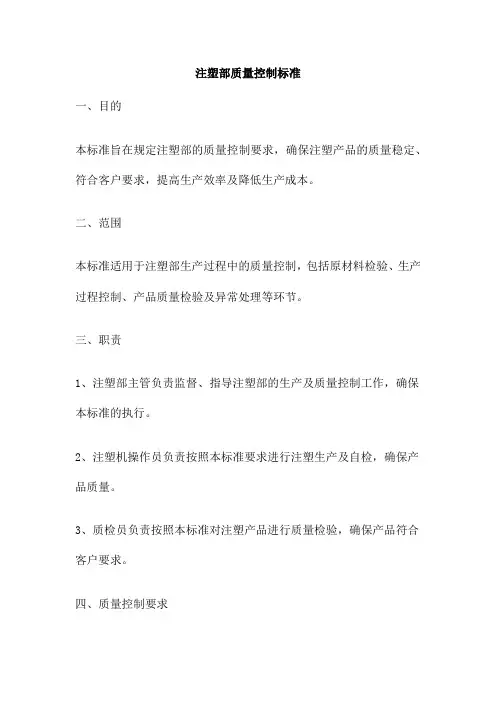 注塑部质量控制标准

一、目的

本标准旨在规定注塑部的质量控制要求，确保注塑产品的质量稳定、符合客户要求，提高生产效率及降低生产成本。

二、范围

本标准适用于注塑部生产过程中的质量控制，包括原材料检验、生产过程控制、产品质量检验及异常处理等环节。

三、职责

1、注塑部主管负责监督、指导注塑部的生产及质量控制工作，确保本标准的执行。

2、注塑机操作员负责按照本标准要求进行注塑生产及自检，确保产品质量。

3、质检员负责按照本标准对注塑产品进行质量检验，确保产品符合客户要求。

四、质量控制要求